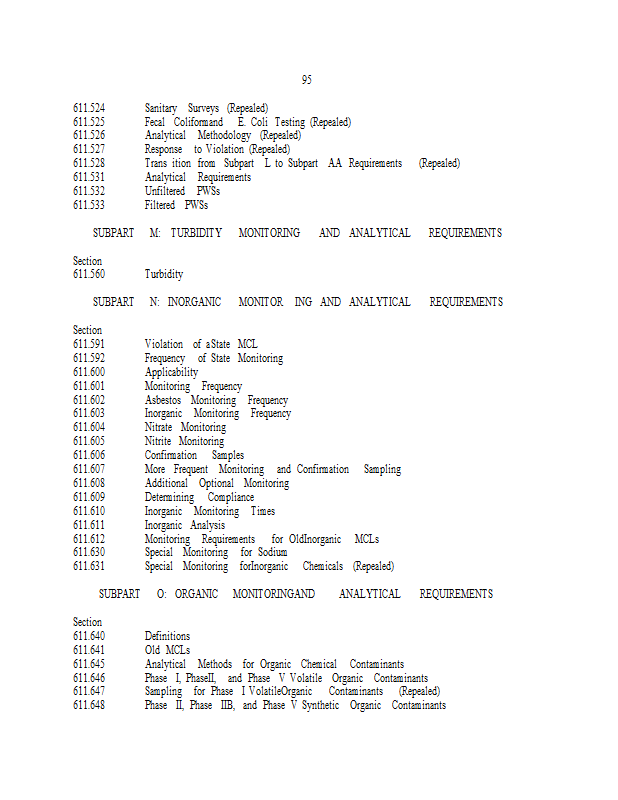 95

611.524 Sanitary Surveys (Repealed)
611.525 Fecal Coliformand E. Coli Testing (Repealed)
611.526 Analytical Methodology (Repealed)
611.527 Response to Violation (Repealed)
611.528 Trans ition from Subpart L to Subpart AA Requirements (Repealed)
611.531 Analytical Requirements
611.532 Unfiltered PWSs
611.533 Filtered PWSs

SUBPART M: TURBIDITY MONITORING AND ANALYTICAL REQUIREMENTS

Section
611.560 Turbidity

SUBPART N: INORGANIC MONITOR ING AND ANALYTICAL REQUIREMENTS

Section
611.591 Violation of aState MCL
611.592 Frequency of State Monitoring
611.600 Applicability
611.601 Monitoring Frequency
611.602 Asbestos Monitoring Frequency
611.603 Inorganic Monitoring Frequency
611.604 Nitrate Monitoring
611.605 Nitrite Monitoring
611.606 Confirmation Samples
611.607 More Frequent Monitoring and Confirmation Sampling
611.608 Additional Optional Monitoring
611.609 Determining Compliance
611.610 Inorganic Monitoring Times
611.611 Inorganic Analysis
611.612 Monitoring Requirements for OldInorganic MCLs
611.630 Special Monitoring for Sodium
611.631 Special Monitoring forInorganic Chemicals (Repealed)

SUBPART O: ORGANIC MONITORINGAND ANALYTICAL REQUIREMENTS

Section
611.640 Definitions
611.641 Old MCLs
611.645 Analytical Methods for Organic Chemical Contaminants
611.646 Phase I, PhaseII, and Phase V Volatile Organic Contaminants
611.647 Sampling for Phase I VolatileOrganic Contaminants (Repealed)
611.648 Phase II, Phase IIB, and Phase V Synthetic Organic Contaminants